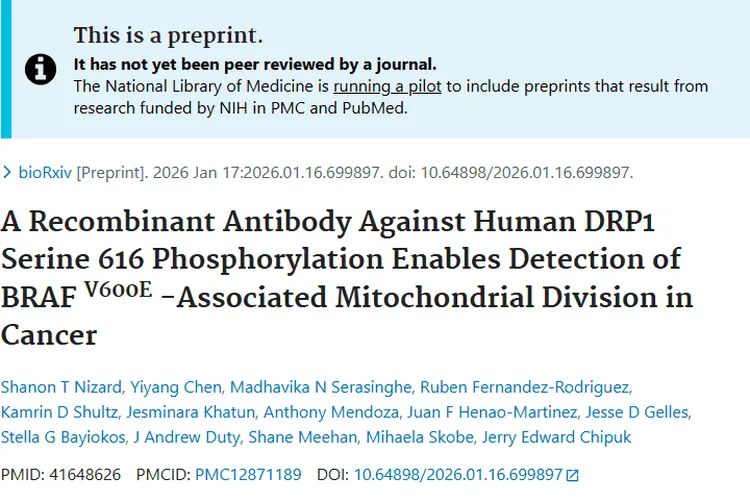 This is a preprint.

It has not yet been peer reviewed by a journal.
The National Library of Medicine is running a pilot to include preprints that result from research funded by NIH in PMC and PubMed.

bioRxiv [Preprint]. 2026 Jan 17:2026.01.16.699897. doi: 10.64898/2026.01.16.699897.

A Recombinant Antibody Against Human DRP1 Serine 616 Phosphorylation Enables Detection of BRAF $^{V600E}$ -Associated Mitochondrial Division in Cancer

Shanon T Nizard, Yiyang Chen, Madhavika N Serasinghe, Ruben Fernandez-Rodriguez, Kamrin D Shultz, Jesminara Khatun, Anthony Mendoza, Juan F Henao-Martinez, Jesse D Gelles, Stella G Bayiokos, J Andrew Duty, Shane Meehan, Mihaela Skobe, Jerry Edward Chipuk

PMID: 41648626 PMCID: PMC12871189 DOI: 10.64898/2026.01.16.699897